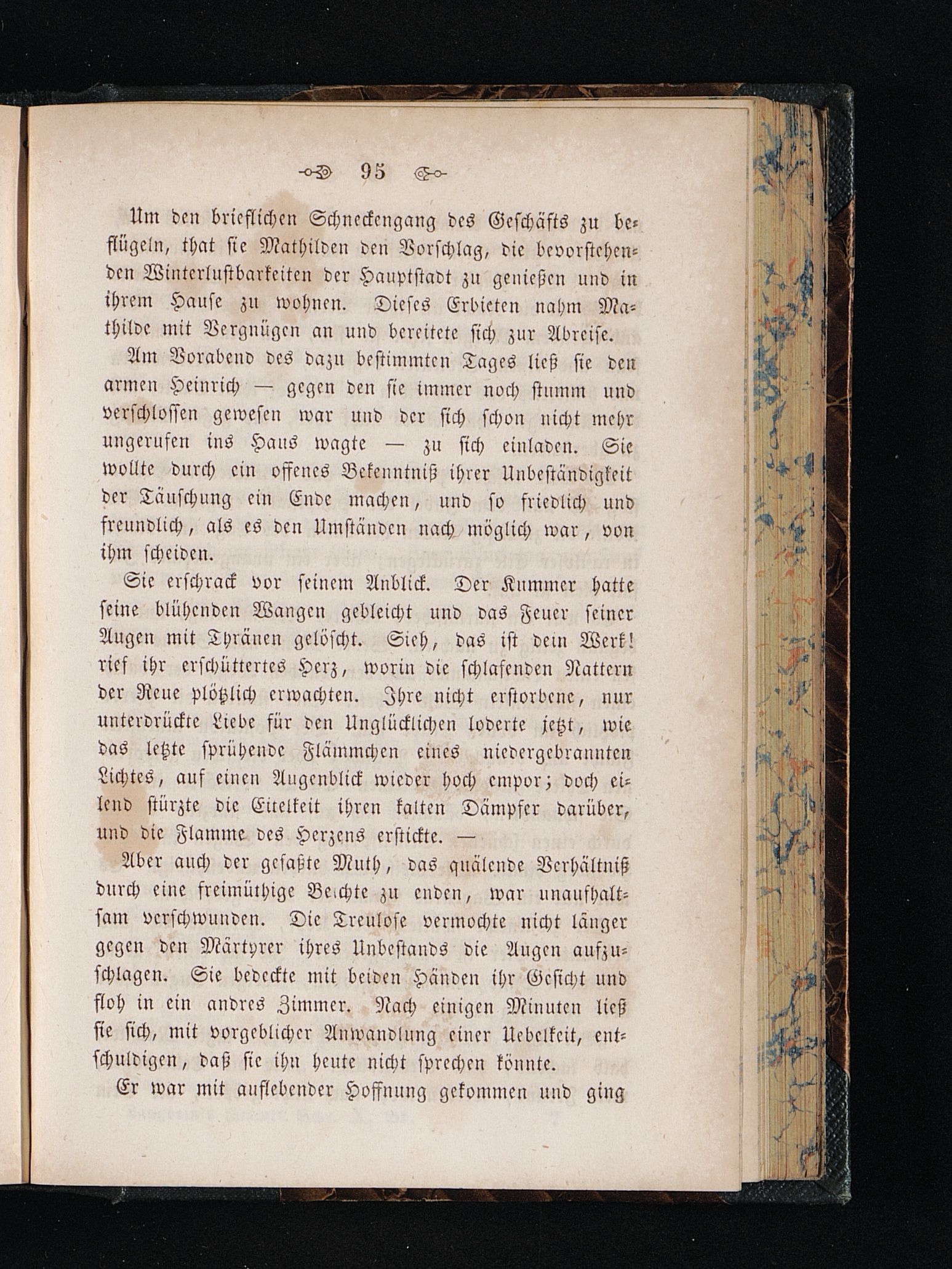 95

Um den brieflichen Schneckengang des Geschäfts zu beflügeln, that sie Mathilden den Vorschlag, die bevorstehenden Winterlustbarkeiten der Hauptstadt zu genießen und in ihrem Hause zu wohnen. Dieses Erbieten nahm Mathilde mit Vergnügen an und bereitete sich zur Abreise.

Am Vorabend des dazu bestimmten Tages ließ sie den armen Heinrich — gegen den sie immer noch stumm und verschlossen gewesen war und der sich schon nicht mehr ungerufen ins Haus wagte — zu sich einladen. Sie wollte durch ein offenes Bekenntniß ihrer Unbeständigkeit der Täuschung ein Ende machen, und so friedlich und freundlich, als es den Umständen nach möglich war, von ihm scheiden.

Sie erschrack vor seinem Anblick. Der Kummer hatte seine blühenden Wangen gebleicht und das Feuer seiner Augen mit Thränen gelöscht. Sieh, das ist dein Werk! rief ihr erschüttertes Herz, worin die schlafenden Nattern der Reue plötzlich erwachten. Ihre nicht erstorbene, nur unterdrückte Liebe für den Unglücklichen loderte jetzt, wie das letzte sprühende Flämmchen eines niedergebrannten Lichtes, auf einen Augenblick wieder hoch empor; doch eilend stürzte die Eitelkeit ihren kalten Dämpfer darüber, und die Flamme des Herzens erstickte. —

Aber auch der gefaßte Muth, das quälende Verhältniß durch eine freimüthige Beichte zu enden, war unaufhaltsam verschwunden. Die Treulose vermochte nicht länger gegen den Märtyrer ihres Unbestands die Augen aufzuschlagen. Sie bedeckte mit beiden Händen ihr Gesicht und floh in ein andres Zimmer. Nach einigen Minuten ließ sie sich, mit vorgeblicher Anwandlung einer Uebelkeit, entschuldigen, daß sie ihn heute nicht sprechen könnte.

Er war mit auflebender Hoffnung gekommen und ging